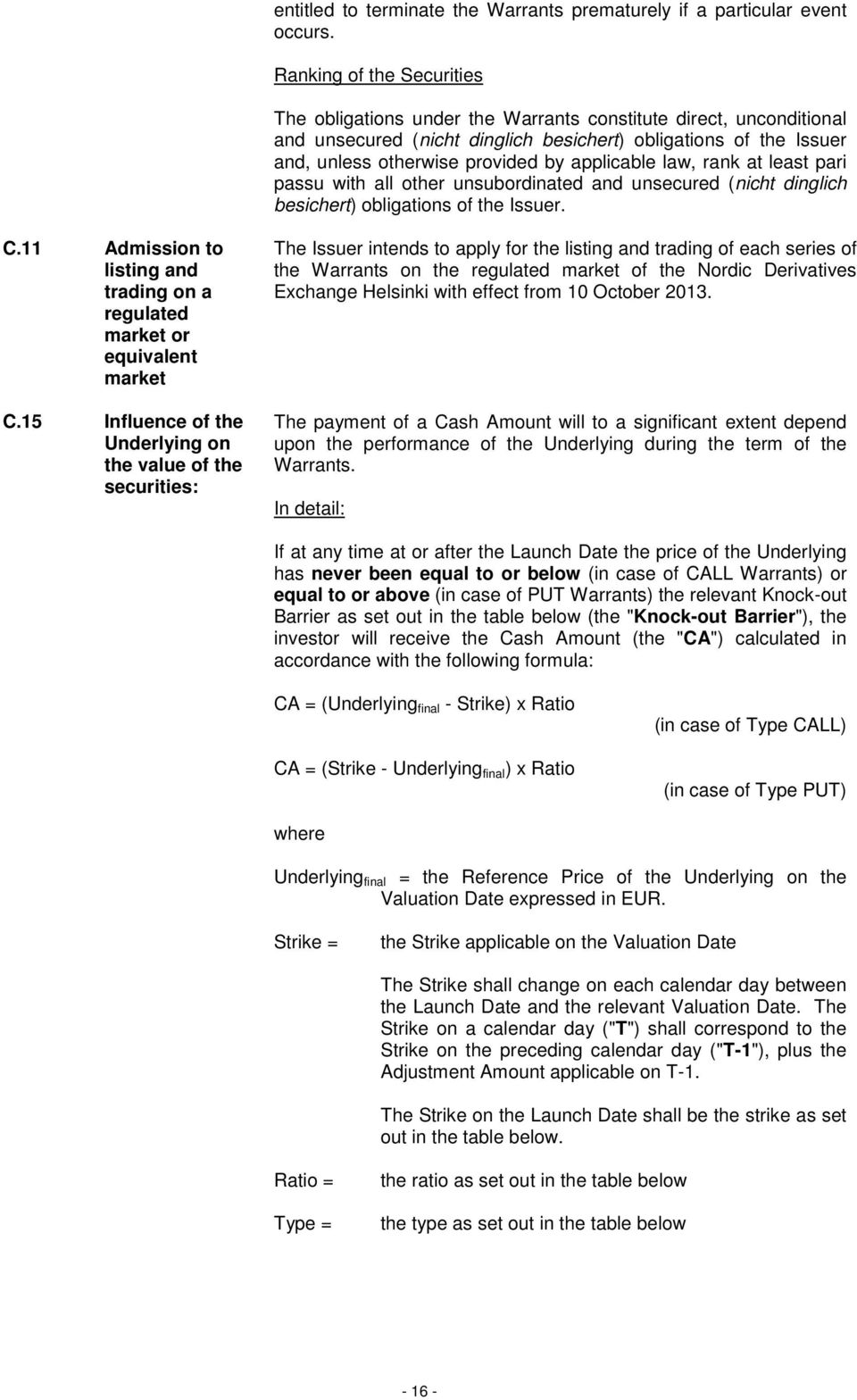 entitled to terminate the Warrants prematurely if a particular event occurs.

Ranking of the Securities

The obligations under the Warrants constitute direct, unconditional and unsecured (nicht dinglich besichert) obligations of the Issuer and, unless otherwise provided by applicable law, rank at least pari passu with all other unsubordinated and unsecured (nicht dinglich besichert) obligations of the Issuer.

C.11 Admission to listing and trading on a regulated market or equivalent market

The Issuer intends to apply for the listing and trading of each series of the Warrants on the regulated market of the Nordic Derivatives Exchange Helsinki with effect from 10 October 2013.

C.15 Influence of the Underlying on the value of the securities:

The payment of a Cash Amount will to a significant extent depend upon the performance of the Underlying during the term of the Warrants.

In detail:

If at any time at or after the Launch Date the price of the Underlying has never been equal to or below (in case of CALL Warrants) or equal to or above (in case of PUT Warrants) the relevant Knock-out Barrier as set out in the table below (the "Knock-out Barrier"), the investor will receive the Cash Amount (the "CA") calculated in accordance with the following formula:

CA = (Underlying$_{final}$ - Strike) x Ratio
(in case of Type CALL)

CA = (Strike - Underlying$_{final}$) x Ratio
(in case of Type PUT)

where

Underlying$_{final}$ = the Reference Price of the Underlying on the Valuation Date expressed in EUR.

Strike = the Strike applicable on the Valuation Date

The Strike shall change on each calendar day between the Launch Date and the relevant Valuation Date. The Strike on a calendar day ("T") shall correspond to the Strike on the preceding calendar day ("T-1"), plus the Adjustment Amount applicable on T-1.

The Strike on the Launch Date shall be the strike as set out in the table below.

Ratio = the ratio as set out in the table below

Type = the type as set out in the table below

- 16 -